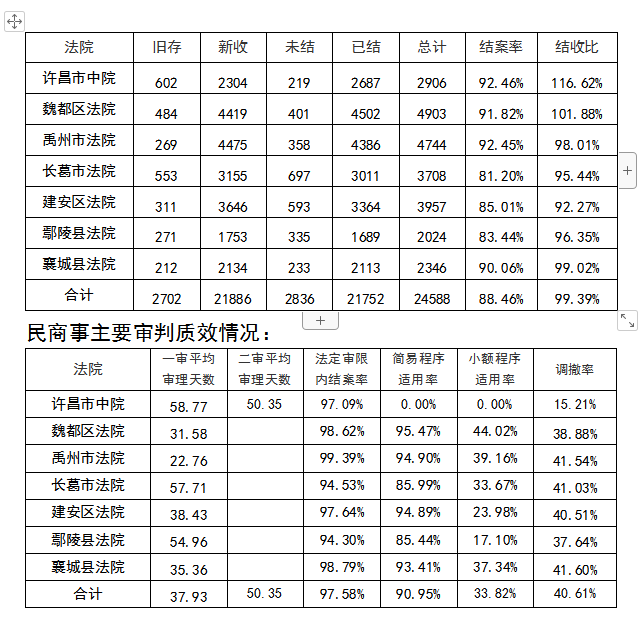 | 法院 | 旧存 | 新收 | 未结 | 已结 | 总计 | 结案率 | 结收比 |
|---|---|---|---|---|---|---|---|
| 许昌市中院 | 602 | 2304 | 219 | 2687 | 2906 | 92.46% | 116.62% |
| 魏都区法院 | 484 | 4419 | 401 | 4502 | 4903 | 91.82% | 101.88% |
| 禹州市法院 | 269 | 4475 | 358 | 4386 | 4744 | 92.45% | 98.01% |
| 长葛市法院 | 553 | 3155 | 697 | 3011 | 3708 | 81.20% | 95.44% |
| 建安区法院 | 311 | 3646 | 593 | 3364 | 3957 | 85.01% | 92.27% |
| 鄢陵县法院 | 271 | 1753 | 335 | 1689 | 2024 | 83.44% | 96.35% |
| 襄城县法院 | 212 | 2134 | 233 | 2113 | 2346 | 90.06% | 99.02% |
| 合计 | 2702 | 21886 | 2836 | 21752 | 24588 | 88.46% | 99.39% |

民商事主要审判质效情况：

| 法院 | 一审平均审理天数 | 二审平均审理天数 | 法定审限内结案率 | 简易程序适用率 | 小额程序适用率 | 调撤率 |
|---|---|---|---|---|---|---|
| 许昌市中院 | 58.77 | 50.35 | 97.09% | 0.00% | 0.00% | 15.21% |
| 魏都区法院 | 31.58 | | 98.62% | 95.47% | 44.02% | 38.88% |
| 禹州市法院 | 22.76 | | 99.39% | 94.90% | 39.16% | 41.54% |
| 长葛市法院 | 57.71 | | 94.53% | 85.99% | 33.67% | 41.03% |
| 建安区法院 | 38.43 | | 97.64% | 94.89% | 23.98% | 40.51% |
| 鄢陵县法院 | 54.96 | | 94.30% | 85.44% | 17.10% | 37.64% |
| 襄城县法院 | 35.36 | | 98.79% | 93.41% | 37.34% | 41.60% |
| 合计 | 37.93 | 50.35 | 97.58% | 90.95% | 33.82% | 40.61% |